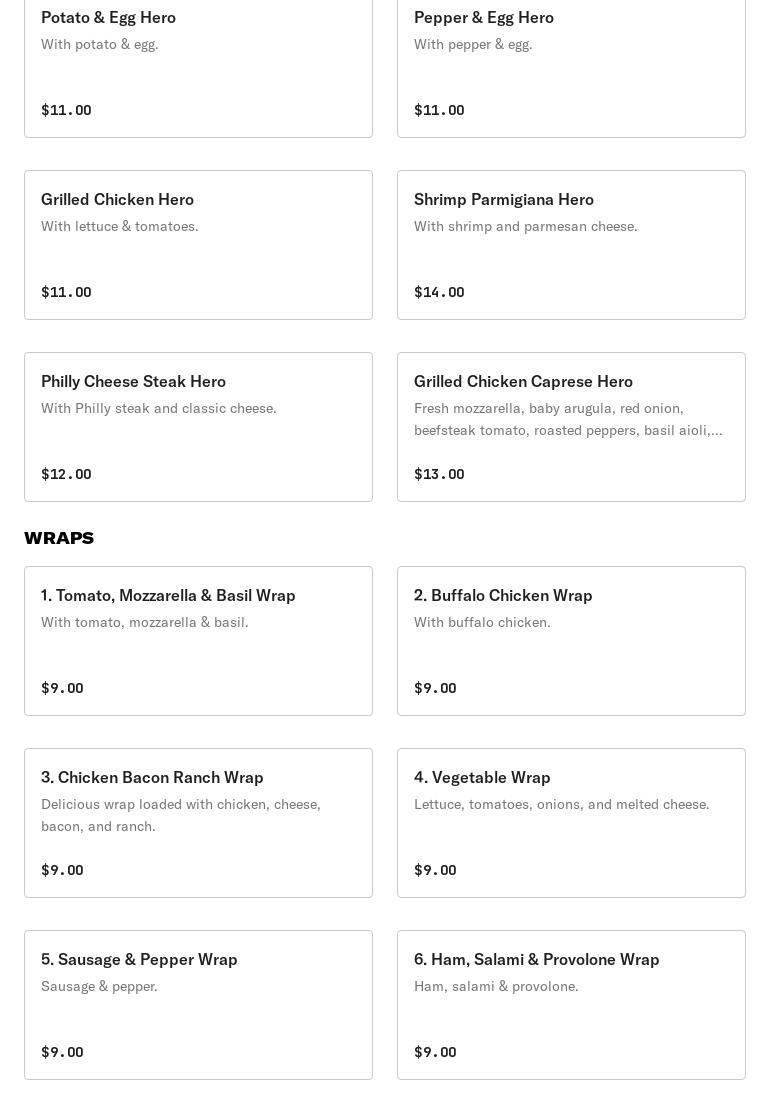 Potato & Egg Hero
With potato & egg.
$11.00

Pepper & Egg Hero
With pepper & egg.
$11.00

Grilled Chicken Hero
With lettuce & tomatoes.
$11.00

Shrimp Parmigiana Hero
With shrimp and parmesan cheese.
$14.00

Philly Cheese Steak Hero
With Philly steak and classic cheese.
$12.00

Grilled Chicken Caprese Hero
Fresh mozzarella, baby arugula, red onion, beefsteak tomato, roasted peppers, basil aioli,...
$13.00

WRAPS

1. Tomato, Mozzarella & Basil Wrap
With tomato, mozzarella & basil.
$9.00

2. Buffalo Chicken Wrap
With buffalo chicken.
$9.00

3. Chicken Bacon Ranch Wrap
Delicious wrap loaded with chicken, cheese, bacon, and ranch.
$9.00

4. Vegetable Wrap
Lettuce, tomatoes, onions, and melted cheese.
$9.00

5. Sausage & Pepper Wrap
Sausage & pepper.
$9.00

6. Ham, Salami & Provolone Wrap
Ham, salami & provolone.
$9.00